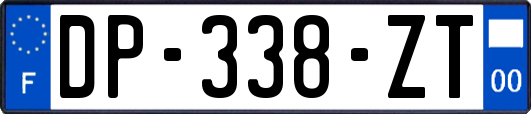 F

DP-338-ZT

00